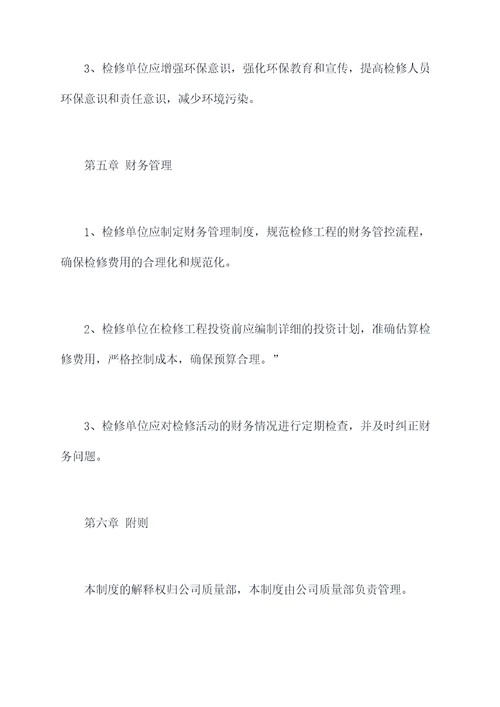 3、检修单位应增强环保意识，强化环保教育和宣传，提高检修人员环保意识和责任意识，减少环境污染。

第五章 财务管理

1、检修单位应制定财务管理制度，规范检修工程的财务管控流程，确保检修费用的合理化和规范化。

2、检修单位在检修工程投资前应编制详细的投资计划，准确估算检修费用，严格控制成本，确保预算合理。”

3、检修单位应对检修活动的财务情况进行定期检查，并及时纠正财务问题。

第六章 附则

本制度的解释权归公司质量部，本制度由公司质量部负责管理。